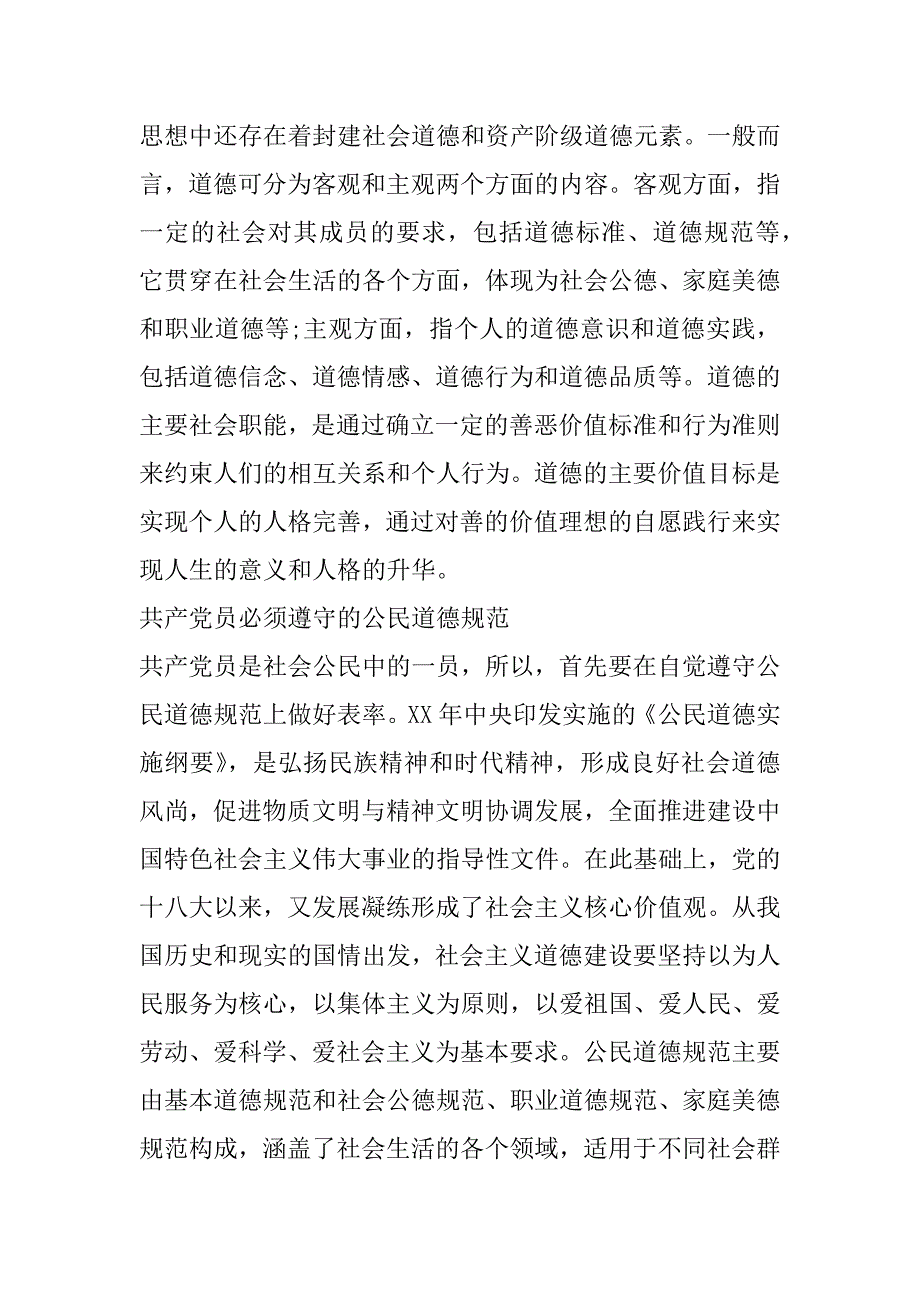 思想中还存在着封建社会道德和资产阶级道德元素。一般而言，道德可分为客观和主观两个方面的内容。客观方面，指一定的社会对其成员的要求，包括道德标准、道德规范等，它贯穿在社会生活的各个方面，体现为社会公德、家庭美德和职业道德等;主观方面，指个人的道德意识和道德实践，包括道德信念、道德情感、道德行为和道德品质等。道德的主要社会职能，是通过确立一定的善恶价值标准和行为准则来约束人们的相互关系和个人行为。道德的主要价值目标是实现个人的人格完善，通过对善的价值理想的自愿践行来实现人生的意义和人格的升华。

共产党员必须遵守的公民道德规范

共产党员是社会公民中的一员，所以，首先要在自觉遵守公民道德规范上做好表率。XX 年中央印发实施的《公民道德实施纲要》，是弘扬民族精神和时代精神，形成良好社会道德风尚，促进物质文明与精神文明协调发展，全面推进建设中国特色社会主义伟大事业的指导性文件。在此基础上，党的十八大以来，又发展凝练形成了社会主义核心价值观。从我国历史和现实的国情出发，社会主义道德建设要坚持以为人民服务为核心，以集体主义为原则，以爱祖国、爱人民、爱劳动、爱科学、爱社会主义为基本要求。公民道德规范主要由基本道德规范和社会公德规范、职业道德规范、家庭美德规范构成，涵盖了社会生活的各个领域，适用于不同社会群